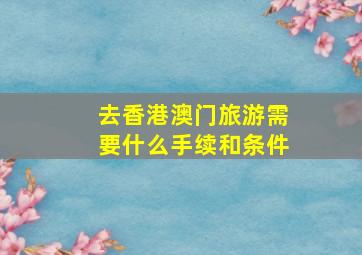 去香港澳门旅游需要什么手续和条件